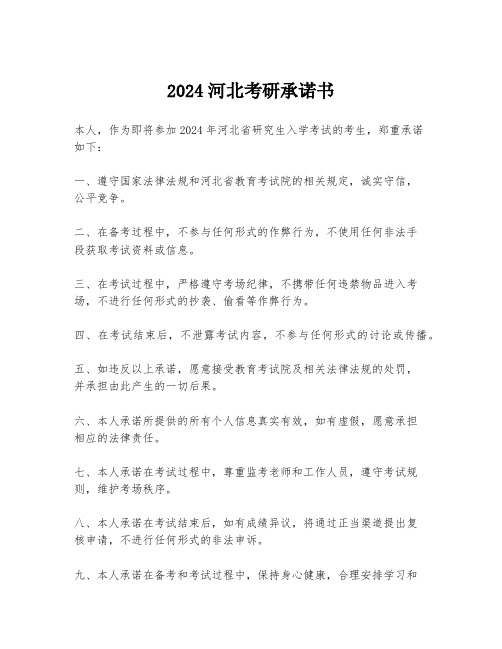 2024 河北考研承诺书

本人，作为即将参加 2024 年河北省研究生入学考试的考生，郑重承诺如下：

一、遵守国家法律法规和河北省教育考试院的相关规定，诚实守信，公平竞争。

二、在备考过程中，不参与任何形式的作弊行为，不使用任何非法手段获取考试资料或信息。

三、在考试过程中，严格遵守考场纪律，不携带任何违禁物品进入考场，不进行任何形式的抄袭、偷看等作弊行为。

四、在考试结束后，不泄露考试内容，不参与任何形式的讨论或传播。

五、如违反以上承诺，愿意接受教育考试院及相关法律法规的处罚，并承担由此产生的一切后果。

六、本人承诺所提供的所有个人信息真实有效，如有虚假，愿意承担相应的法律责任。

七、本人承诺在考试过程中，尊重监考老师和工作人员，遵守考试规则，维护考场秩序。

八、本人承诺在考试结束后，如有成绩异议，将通过正当渠道提出复核申请，不进行任何形式的非法申诉。

九、本人承诺在备考和考试过程中，保持身心健康，合理安排学习和